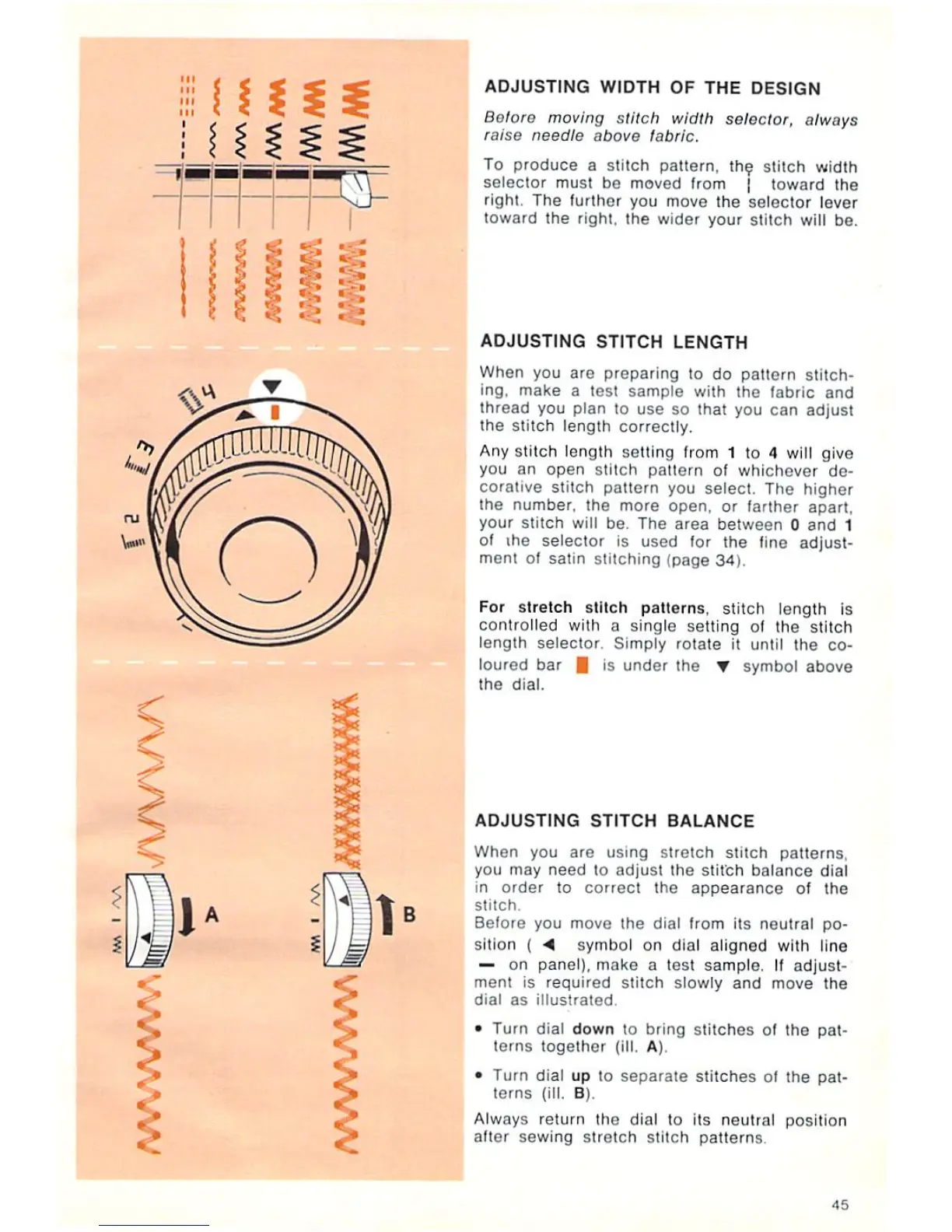 4

3

2

A

B

ADJUSTING WIDTH OF THE DESIGN

Before moving stitch width selector, always raise needle above fabric.

To produce a stitch pattern, the stitch width selector must be moved from ¦ toward the right. The further you move the selector lever toward the right, the wider your stitch will be.

ADJUSTING STITCH LENGTH

When you are preparing to do pattern stitching, make a test sample with the fabric and thread you plan to use so that you can adjust the stitch length correctly.

Any stitch length setting from 1 to 4 will give you an open stitch pattern of whichever decorative stitch pattern you select. The higher the number, the more open, or farther apart, your stitch will be. The area between 0 and 1 of the selector is used for the fine adjustment of satin stitching (page 34).

For stretch stitch patterns, stitch length is controlled with a single setting of the stitch length selector. Simply rotate it until the coloured bar ▮ is under the ▼ symbol above the dial.

ADJUSTING STITCH BALANCE

When you are using stretch stitch patterns, you may need to adjust the stitch balance dial in order to correct the appearance of the stitch.
Before you move the dial from its neutral position ( ◀ symbol on dial aligned with line — on panel), make a test sample. If adjustment is required stitch slowly and move the dial as illustrated.

• Turn dial down to bring stitches of the patterns together (ill. A).

• Turn dial up to separate stitches of the patterns (ill. B).

Always return the dial to its neutral position after sewing stretch stitch patterns.

45